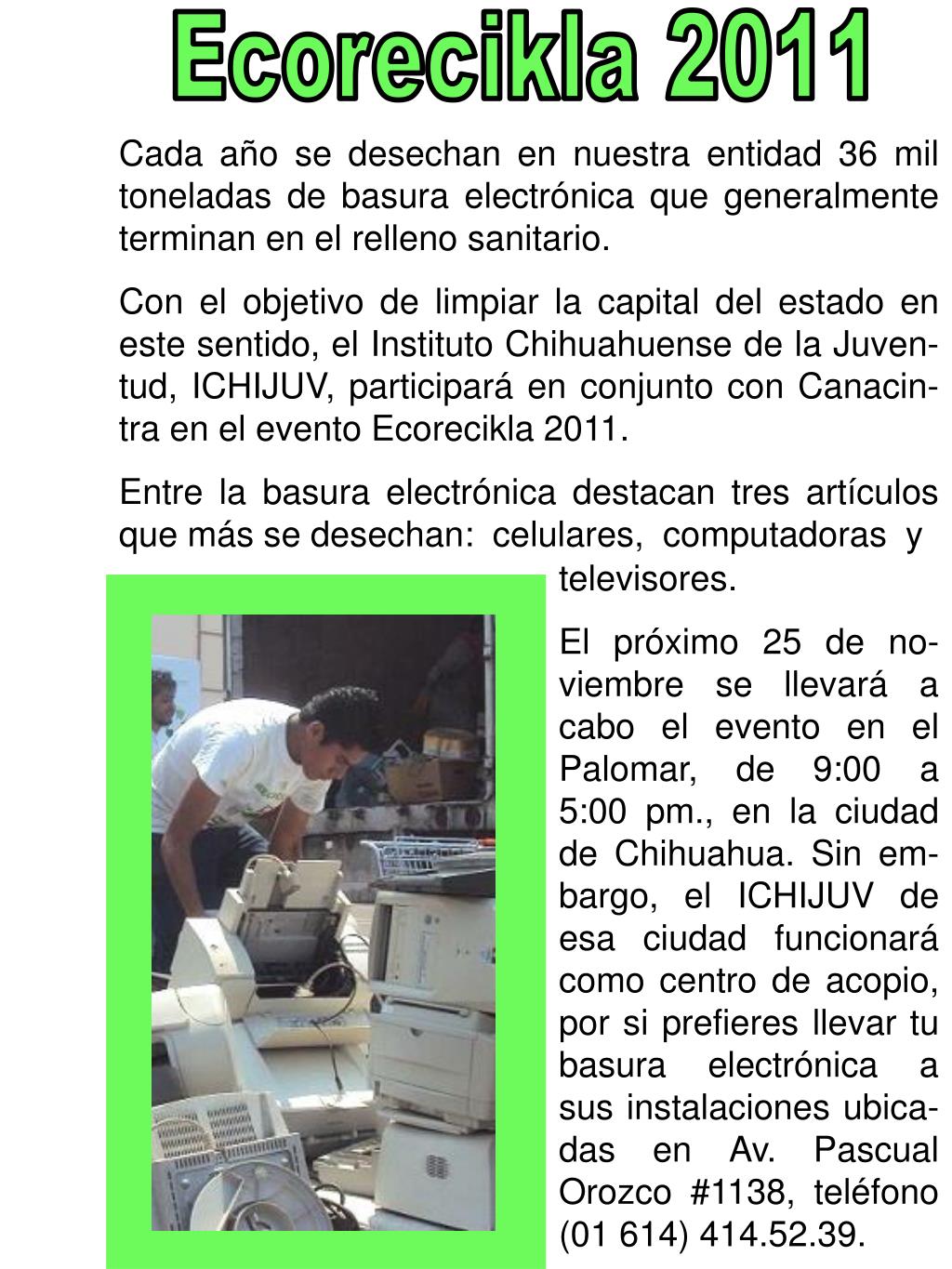 Ecorecikla 2011

Cada año se desechan en nuestra entidad 36 mil toneladas de basura electrónica que generalmente terminan en el relleno sanitario.

Con el objetivo de limpiar la capital del estado en este sentido, el Instituto Chihuahuense de la Juventud, ICHIJUV, participará en conjunto con Canacintra en el evento Ecorecikla 2011.

Entre la basura electrónica destacan tres artículos que más se desechan: celulares, computadoras y televisores.

El próximo 25 de noviembre se llevará a cabo el evento en el Palomar, de 9:00 a 5:00 pm., en la ciudad de Chihuahua. Sin embargo, el ICHIJUV de esa ciudad funcionará como centro de acopio, por si prefieres llevar tu basura electrónica a sus instalaciones ubicadas en Av. Pascual Orozco #1138, teléfono (01 614) 414.52.39.